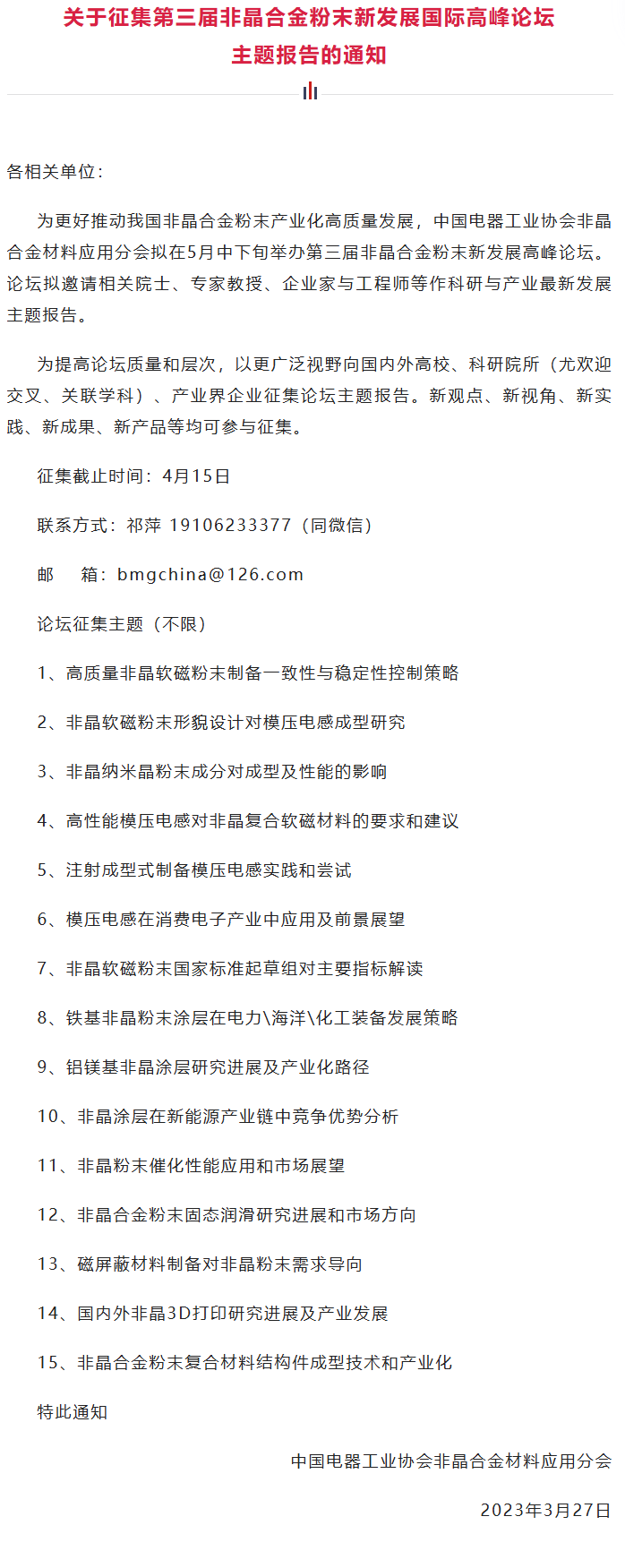 关于征集第三届非晶合金粉末新发展国际高峰论坛主题报告的通知

各相关单位：

为更好推动我国非晶合金粉末产业化高质量发展，中国电器工业协会非晶合金材料应用分会拟在5月中下旬举办第三届非晶合金粉末新发展高峰论坛。论坛拟邀请相关院士、专家教授、企业家与工程师等作科研与产业最新发展主题报告。

为提高论坛质量和层次，以更广泛视野向国内外高校、科研院所（尤欢迎交叉、关联学科）、产业界企业征集论坛主题报告。新观点、新视角、新实践、新成果、新产品等均可参与征集。

征集截止时间：4月15日

联系方式：祁萍 19106233377（同微信）

邮　箱：bmgchina@126.com

论坛征集主题（不限）

1、高质量非晶软磁粉末制备一致性与稳定性控制策略

2、非晶软磁粉末形貌设计对模压电感成型研究

3、非晶纳米晶粉末成分对成型及性能的影响

4、高性能模压电感对非晶复合软磁材料的要求和建议

5、注射成型式制备模压电感实践和尝试

6、模压电感在消费电子产业中应用及前景展望

7、非晶软磁粉末国家标准起草组对主要指标解读

8、铁基非晶粉末涂层在电力\海洋\化工装备发展策略

9、铝镁基非晶涂层研究进展及产业化路径

10、非晶涂层在新能源产业链中竞争优势分析

11、非晶粉末催化性能应用和市场展望

12、非晶合金粉末固态润滑研究进展和市场方向

13、磁屏蔽材料制备对非晶粉末需求导向

14、国内外非晶3D打印研究进展及产业发展

15、非晶合金粉末复合材料结构件成型技术和产业化

特此通知

中国电器工业协会非晶合金材料应用分会

2023年3月27日